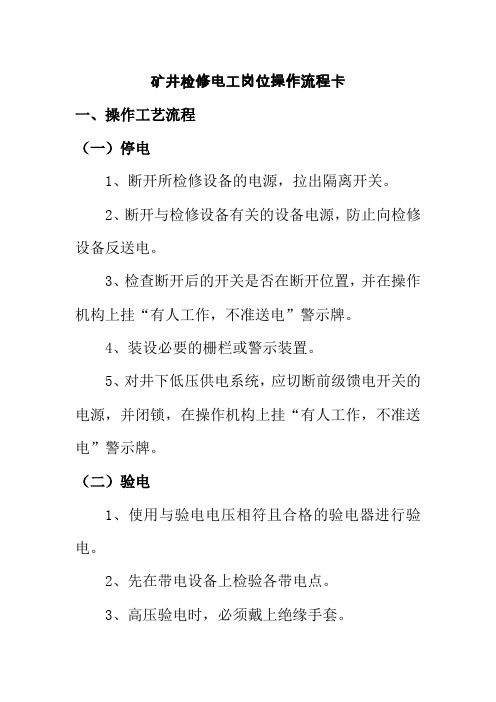 矿井检修电工岗位操作流程卡

一、操作工艺流程

（一）停电

1、断开所检修设备的电源，拉出隔离开关。

2、断开与检修设备有关的设备电源，防止向检修设备反送电。

3、检查断开后的开关是否在断开位置，并在操作机构上挂“有人工作，不准送电”警示牌。

4、装设必要的栅栏或警示装置。

5、对井下低压供电系统，应切断前级馈电开关的电源，并闭锁，在操作机构上挂“有人工作，不准送电”警示牌。

（二）验电

1、使用与验电电压相符且合格的验电器进行验电。

2、先在带电设备上检验各带电点。

3、高压验电时，必须戴上绝缘手套。